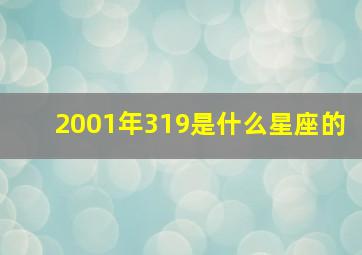 2001年319是什么星座的